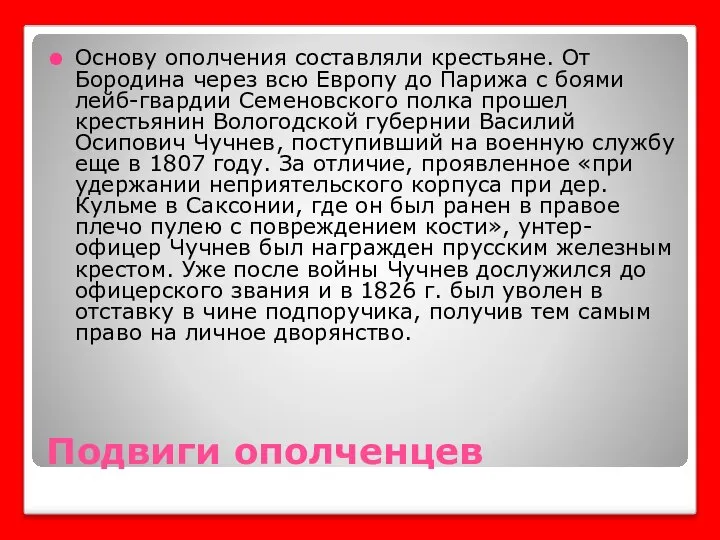 Основу ополчения составляли крестьяне. От Бородина через всю Европу до Парижа с боями лейб-гвардии Семеновского полка прошел крестьянин Вологодской губернии Василий Осипович Чучнев, поступивший на военную службу еще в 1807 году. За отличие, проявленное «при удержании неприятельского корпуса при дер. Кульме в Саксонии, где он был ранен в правое плечо пулею с повреждением кости», унтер-офицер Чучнев был награжден прусским железным крестом. Уже после войны Чучнев дослужился до офицерского звания и в 1826 г. был уволен в отставку в чине подпоручика, получив тем самым право на личное дворянство.

Подвиги ополченцев